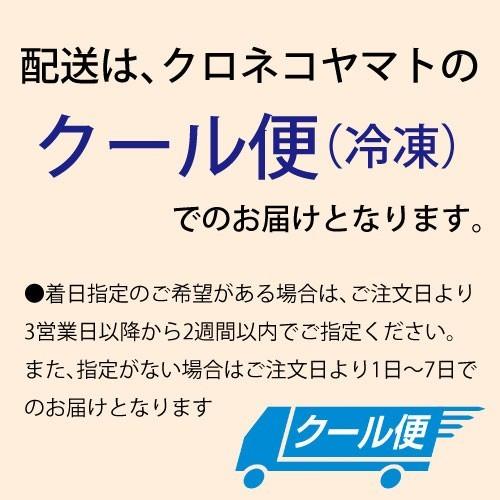 配送は、クロネコヤマトの

クール便（冷凍）

でのお届けとなります。

●着日指定のご希望がある場合は、ご注文日より3営業日以降から2週間以内でご指定ください。また、指定がない場合はご注文日より1日～7日でのお届けとなります

クール便